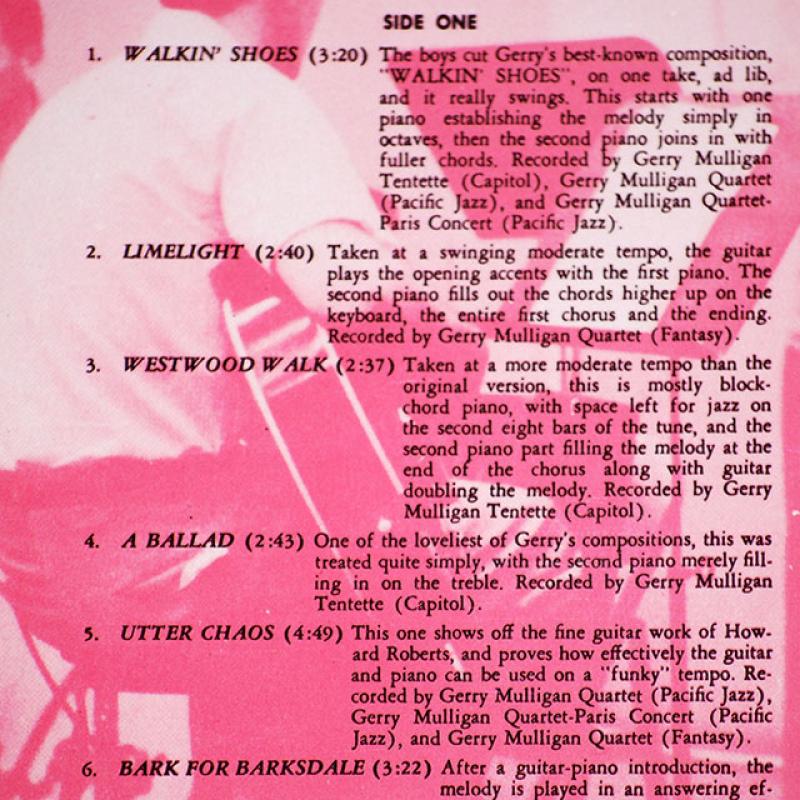 SIDE ONE

1. WALKIN' SHOES (3:20) The boys cut Gerry's best-known composition, "WALKIN' SHOES", on one take, ad lib, and it really swings. This starts with one piano establishing the melody simply in octaves, then the second piano joins in with fuller chords. Recorded by Gerry Mulligan Tentette (Capitol), Gerry Mulligan Quartet (Pacific Jazz), and Gerry Mulligan Quartet-Paris Concert (Pacific Jazz).

2. LIMELIGHT (2:40) Taken at a swinging moderate tempo, the guitar plays the opening accents with the first piano. The second piano fills out the chords higher up on the keyboard, the entire first chorus and the ending. Recorded by Gerry Mulligan Quartet (Fantasy).

3. WESTWOOD WALK (2:37) Taken at a more moderate tempo than the original version, this is mostly block-chord piano, with space left for jazz on the second eight bars of the tune, and the second piano part filling the melody at the end of the chorus along with guitar doubling the melody. Recorded by Gerry Mulligan Tentette (Capitol).

4. A BALLAD (2:43) One of the loveliest of Gerry's compositions, this was treated quite simply, with the second piano merely filling in on the treble. Recorded by Gerry Mulligan Tentette (Capitol).

5. UTTER CHAOS (4:49) This one shows off the fine guitar work of Howard Roberts, and proves how effectively the guitar and piano can be used on a "funky" tempo. Recorded by Gerry Mulligan Quartet (Pacific Jazz), Gerry Mulligan Quartet-Paris Concert (Pacific Jazz), and Gerry Mulligan Quartet (Fantasy).

6. BARK FOR BARKSDALE (3:22) After a guitar-piano introduction, the melody is played in an answering ef-